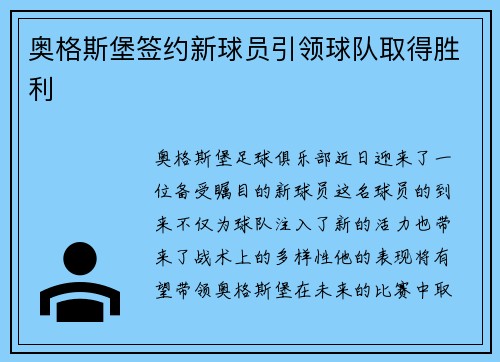 奥格斯堡签约新球员引领球队取得胜利

奥格斯堡足球俱乐部近日迎来了一位备受瞩目的新球员这名球员的到来不仅为球队注入了新的活力也带来了战术上的多样性他的表现将有望带领奥格斯堡在未来的比赛中取